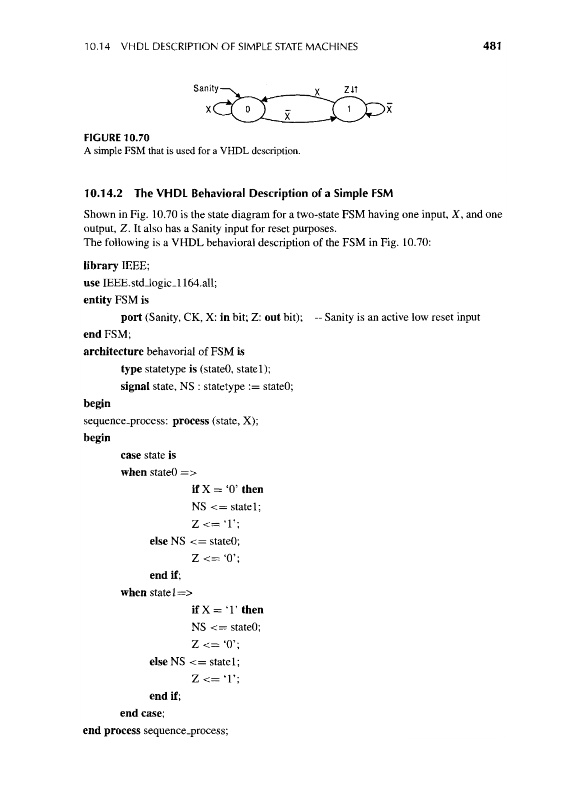 10.14 VHDL DESCRIPTION OF SIMPLE STATE MACHINES 481

Sanity

X 0 $\bar{X}$ X Z↓↑ 1 $\bar{X}$

FIGURE 10.70
A simple FSM that is used for a VHDL description.

10.14.2 The VHDL Behavioral Description of a Simple FSM

Shown in Fig. 10.70 is the state diagram for a two-state FSM having one input, $X$, and one output, $Z$. It also has a Sanity input for reset purposes.
The following is a VHDL behavioral description of the FSM in Fig. 10.70:

library IEEE;
use IEEE.std_logic_1164.all;
entity FSM is
port (Sanity, CK, X: in bit; Z: out bit); -- Sanity is an active low reset input
end FSM;
architecture behavorial of FSM is
type statetype is (state0, state1);
signal state, NS : statetype := state0;
begin
sequence_process: process (state, X);
begin
case state is
when state0 =>
if X = '0' then
NS <= state1;
Z <= '1';
else NS <= state0;
Z <= '0';
end if;
when state1=>
if X = '1' then
NS <= state0;
Z <= '0';
else NS <= state1;
Z <= '1';
end if;
end case;
end process sequence_process;